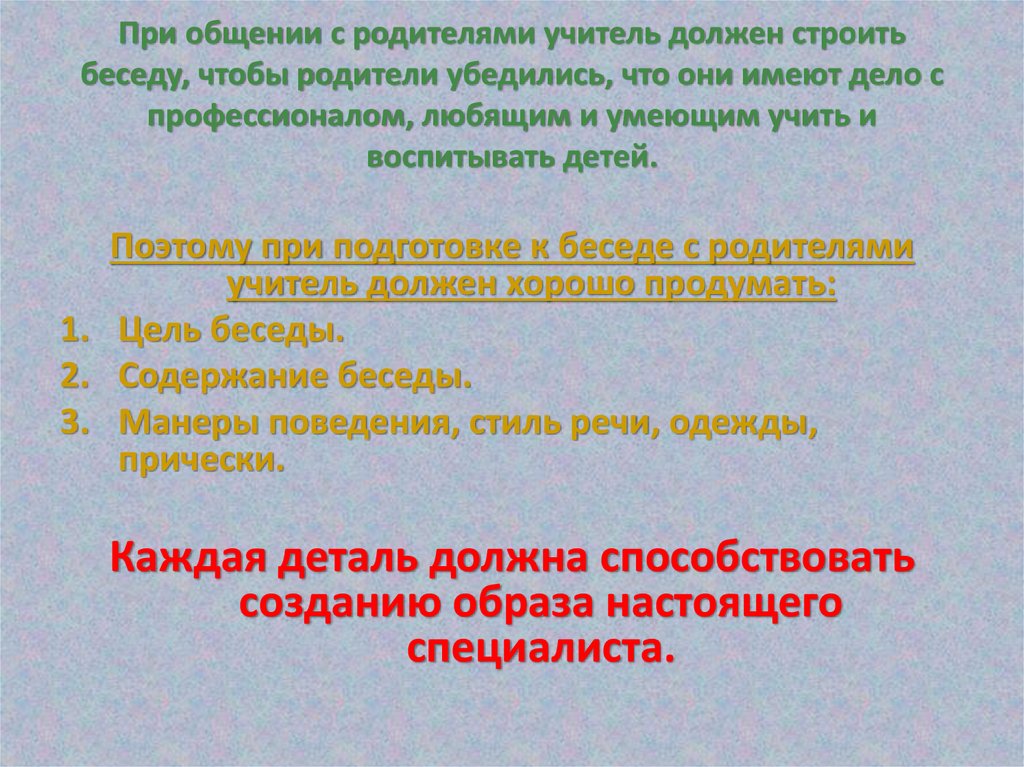 При общении с родителями учитель должен строить беседу, чтобы родители убедились, что они имеют дело с профессионалом, любящим и умеющим учить и воспитывать детей.

Поэтому при подготовке к беседе с родителями учитель должен хорошо продумать:

1. Цель беседы.
2. Содержание беседы.
3. Манеры поведения, стиль речи, одежды, прически.

Каждая деталь должна способствовать созданию образа настоящего специалиста.